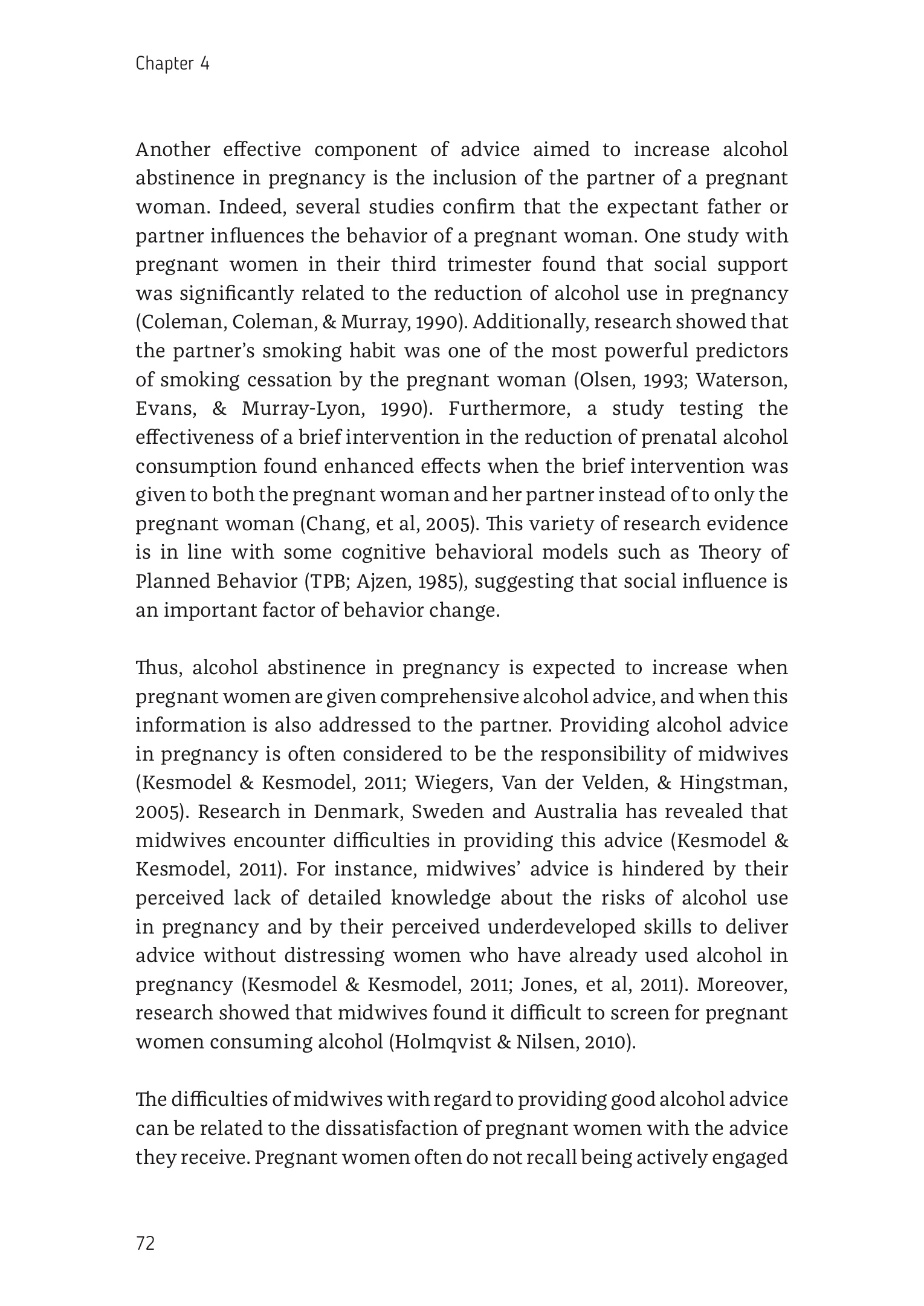 Chapter 4

Another effective component of advice aimed to increase alcohol abstinence in pregnancy is the inclusion of the partner of a pregnant woman. Indeed, several studies confirm that the expectant father or partner influences the behavior of a pregnant woman. One study with pregnant women in their third trimester found that social support was significantly related to the reduction of alcohol use in pregnancy (Coleman, Coleman, & Murray, 1990). Additionally, research showed that the partner's smoking habit was one of the most powerful predictors of smoking cessation by the pregnant woman (Olsen, 1993; Waterson, Evans, & Murray-Lyon, 1990). Furthermore, a study testing the effectiveness of a brief intervention in the reduction of prenatal alcohol consumption found enhanced effects when the brief intervention was given to both the pregnant woman and her partner instead of to only the pregnant woman (Chang, et al, 2005). This variety of research evidence is in line with some cognitive behavioral models such as Theory of Planned Behavior (TPB; Ajzen, 1985), suggesting that social influence is an important factor of behavior change.

Thus, alcohol abstinence in pregnancy is expected to increase when pregnant women are given comprehensive alcohol advice, and when this information is also addressed to the partner. Providing alcohol advice in pregnancy is often considered to be the responsibility of midwives (Kesmodel & Kesmodel, 2011; Wiegers, Van der Velden, & Hingstman, 2005). Research in Denmark, Sweden and Australia has revealed that midwives encounter difficulties in providing this advice (Kesmodel & Kesmodel, 2011). For instance, midwives' advice is hindered by their perceived lack of detailed knowledge about the risks of alcohol use in pregnancy and by their perceived underdeveloped skills to deliver advice without distressing women who have already used alcohol in pregnancy (Kesmodel & Kesmodel, 2011; Jones, et al, 2011). Moreover, research showed that midwives found it difficult to screen for pregnant women consuming alcohol (Holmqvist & Nilsen, 2010).

The difficulties of midwives with regard to providing good alcohol advice can be related to the dissatisfaction of pregnant women with the advice they receive. Pregnant women often do not recall being actively engaged

72